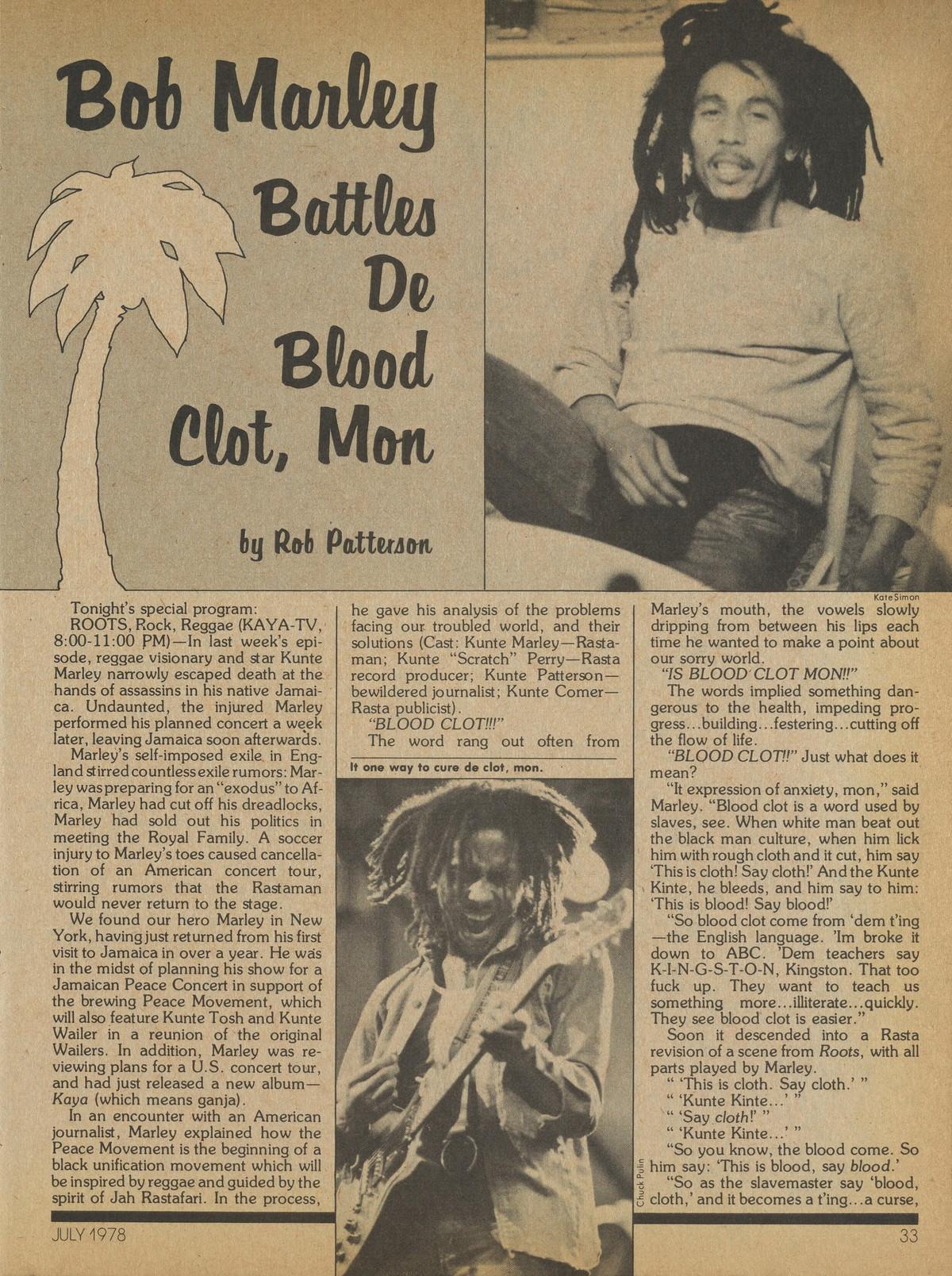 Bob Marley Battles De Blood Clot, Mon

by Rob Patterson

Kate Simon

Tonight's special program:

ROOTS, Rock, Reggae (KAYA-TV, 8:00-11:00 PM)—In last week's episode, reggae visionary and star Kunte Marley narrowly escaped death at the hands of assassins in his native Jamaica. Undaunted, the injured Marley performed his planned concert a week later, leaving Jamaica soon afterwards.

Marley's self-imposed exile in England stirred countless exile rumors: Marley was preparing for an "exodus" to Africa, Marley had cut off his dreadlocks, Marley had sold out his politics in meeting the Royal Family. A soccer injury to Marley's toes caused cancellation of an American concert tour, stirring rumors that the Rastaman would never return to the stage.

We found our hero Marley in New York, having just returned from his first visit to Jamaica in over a year. He was in the midst of planning his show for a Jamaican Peace Concert in support of the brewing Peace Movement, which will also feature Kunte Tosh and Kunte Wailer in a reunion of the original Wailers. In addition, Marley was reviewing plans for a U.S. concert tour, and had just released a new album—Kaya (which means ganja).

In an encounter with an American journalist, Marley explained how the Peace Movement is the beginning of a black unification movement which will be inspired by reggae and guided by the spirit of Jah Rastafari. In the process, he gave his analysis of the problems facing our troubled world, and their solutions (Cast: Kunte Marley—Rastaman; Kunte "Scratch" Perry—Rasta record producer; Kunte Patterson—bewildered journalist; Kunte Comer—Rasta publicist).

"BLOOD CLOT!!!"

The word rang out often from

It one way to cure de clot, mon.

Chuck Pulin

Marley's mouth, the vowels slowly dripping from between his lips each time he wanted to make a point about our sorry world.

"IS BLOOD CLOT MON!!"

The words implied something dangerous to the health, impeding progress...building...festering...cutting off the flow of life.

"BLOOD CLOT!!" Just what does it mean?

"It expression of anxiety, mon," said Marley. "Blood clot is a word used by slaves, see. When white man beat out the black man culture, when him lick him with rough cloth and it cut, him say 'This is cloth! Say cloth!' And the Kunte Kinte, he bleeds, and him say to him: 'This is blood! Say blood!'

"So blood clot come from 'dem t'ing—the English language. 'Im broke it down to ABC. 'Dem teachers say K-I-N-G-S-T-O-N, Kingston. That too fuck up. They want to teach us something more...illiterate...quickly. They see blood clot is easier."

Soon it descended into a Rasta revision of a scene from Roots, with all parts played by Marley.

" 'This is cloth. Say cloth.' "

" 'Kunte Kinte...' "

" 'Say cloth!' "

" 'Kunte Kinte...' "

"So you know, the blood come. So him say: 'This is blood, say blood.'

"So as the slavemaster say 'blood, cloth,' and it becomes a t'ing...a curse,

JULY 1978

33